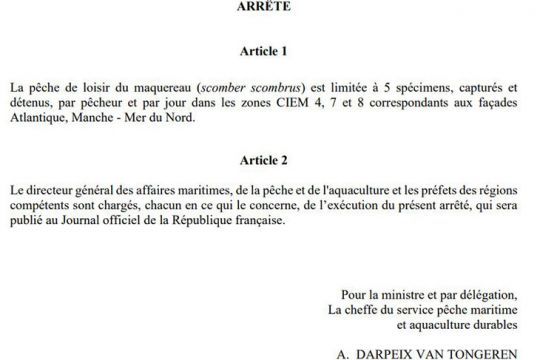 ARRÊTE

Article 1

La pêche de loisir du maquereau (scomber scombrus) est limitée à 5 spécimens, capturés et détenus, par pêcheur et par jour dans les zones CIEM 4, 7 et 8 correspondants aux façades Atlantique, Manche - Mer du Nord.

Article 2

Le directeur général des affaires maritimes, de la pêche et de l'aquaculture et les préfets des régions compétents sont chargés, chacun en ce qui le concerne, de l'exécution du présent arrêté, qui sera publié au Journal officiel de la République française.

Pour la ministre et par délégation,
La cheffe du service pêche maritime et aquaculture durables

A. DARPEIX VAN TONGEREN